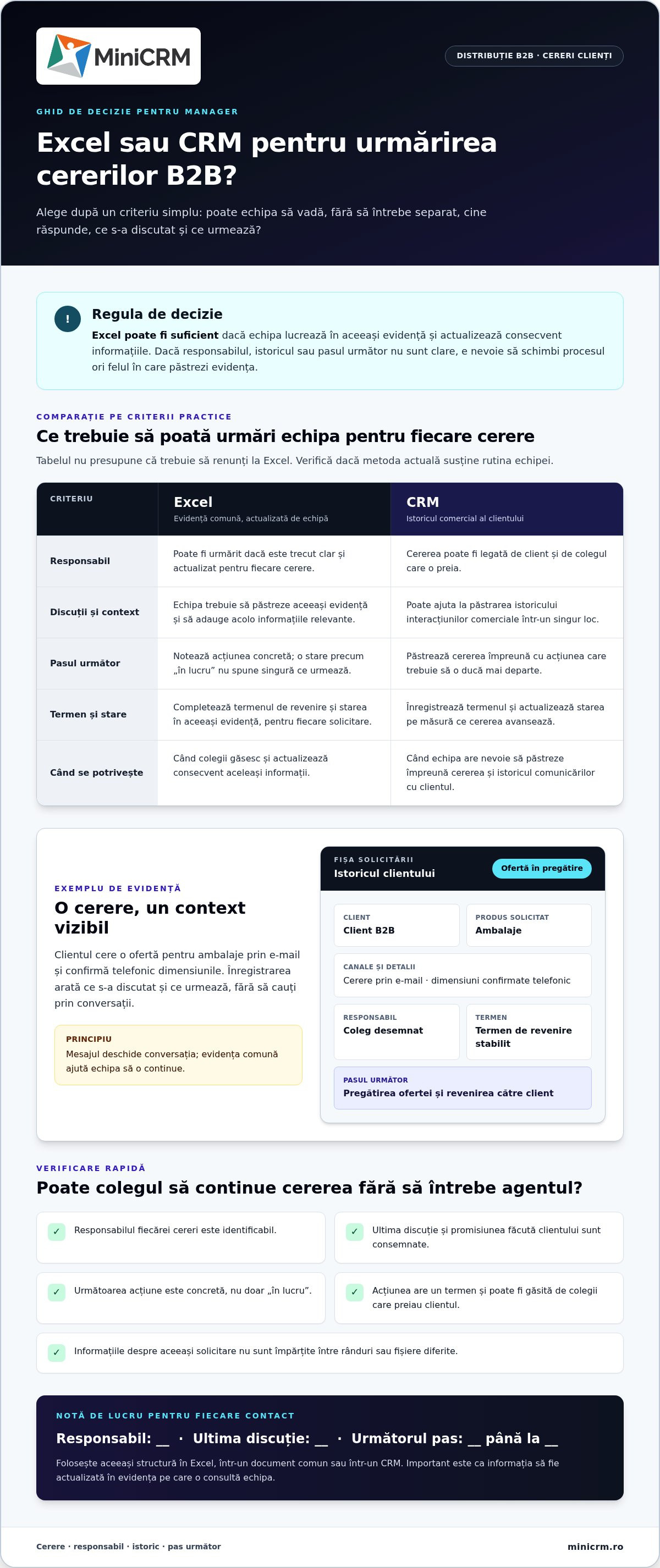 MiniCRM

DISTRIBUȚIE B2B · CERERI CLIENȚI

GHID DE DECIZIE PENTRU MANAGER

Excel sau CRM pentru urmărirea cererilor B2B?

Alege după un criteriu simplu: poate echipa să vadă, fără să întrebe separat, cine răspunde, ce s-a discutat și ce urmează?

!

Regula de decizie

Excel poate fi suficient dacă echipa lucrează în aceeași evidență și actualizează consecvent informațiile. Dacă responsabilul, istoricul sau pasul următor nu sunt clare, e nevoie să schimbi procesul ori felul în care păstrezi evidența.

COMPARAȚIE PE CRITERII PRACTICE

Ce trebuie să poată urmări echipa pentru fiecare cerere

Tabelul nu presupune că trebuie să renunți la Excel. Verifică dacă metoda actuală susține rutina echipei.

| CRITERIU | Excel Evidență comună, actualizată de echipă | CRM Istoricul comercial al clientului |
|---|---|---|
| Responsabil | Poate fi urmărit dacă este trecut clar și actualizat pentru fiecare cerere. | Cererea poate fi legată de client și de colegul care o preia. |
| Discuții și context | Echipa trebuie să păstreze aceeași evidență și să adauge acolo informațiile relevante. | Poate ajuta la păstrarea istoricului interacțiunilor comerciale într-un singur loc. |
| Pasul următor | Notează acțiunea concretă; o stare precum „în lucru” nu spune singură ce urmează. | Păstrează cererea împreună cu acțiunea care trebuie să o ducă mai departe. |
| Termen și stare | Completează termenul de revenire și starea în aceeași evidență, pentru fiecare solicitare. | Înregistrează termenul și actualizează starea pe măsură ce cererea avansează. |
| Când se potrivește | Când colegii găsesc și actualizează consecvent aceleași informații. | Când echipa are nevoie să păstreze împreună cererea și istoricul comunicărilor cu clientul. |

EXEMPLU DE EVIDENȚĂ

O cerere, un context vizibil

Clientul cere o ofertă pentru ambalaje prin e-mail și confirmă telefonic dimensiunile. Înregistrarea arată ce s-a discutat și ce urmează, fără să cauți prin conversații.

PRINCIPIU
Mesajul deschide conversația; evidența comună ajută echipa să o continue.

FIȘA SOLICITĂRII
Istoricul clientului
Ofertă în pregătire

CLIENT
Client B2B

PRODUS SOLICITAT
Ambalaje

CANALE ȘI DETALII
Cerere prin e-mail · dimensiuni confirmate telefonic

RESPONSABIL
Coleg desemnat

TERMEN
Termen de revenire stabilit

PASUL URMĂTOR
Pregătirea ofertei și revenirea către client

VERIFICARE RAPIDĂ

Poate colegul să continue cererea fără să întrebe agentul?

✓ Responsabilul fiecărei cereri este identificabil.

✓ Ultima discuție și promisiunea făcută clientului sunt consemnate.

✓ Următoarea acțiune este concretă, nu doar „în lucru”.

✓ Acțiunea are un termen și poate fi găsită de colegii care preiau clientul.

✓ Informațiile despre aceeași solicitare nu sunt împărțite între rânduri sau fișiere diferite.

NOTĂ DE LUCRU PENTRU FIECARE CONTACT

Responsabil: ____ · Ultima discuție: ____ · Următorul pas: ____ până la ____

Folosește aceeași structură în Excel, într-un document comun sau într-un CRM. Important este ca informația să fie actualizată în evidența pe care o consultă echipa.

Cerere · responsabil · istoric · pas următor

minicrm.ro